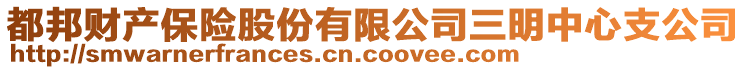 都邦财产保险股份有限公司三明中心支公司
http://smwarnerfrances.cn.coovee.com